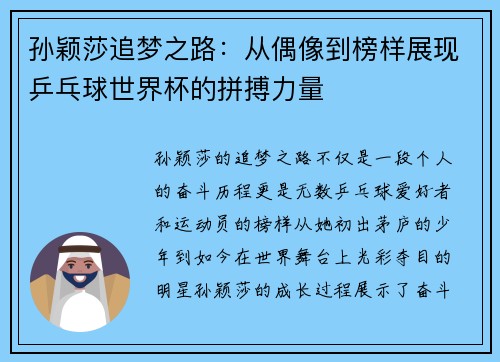 孙颖莎追梦之路：从偶像到榜样展现乒乓球世界杯的拼搏力量

孙颖莎的追梦之路不仅是一段个人的奋斗历程更是无数乒乓球爱好者和运动员的榜样从她初出茅庐的少年到如今在世界舞台上光彩夺目的明星孙颖莎的成长过程展示了奋斗